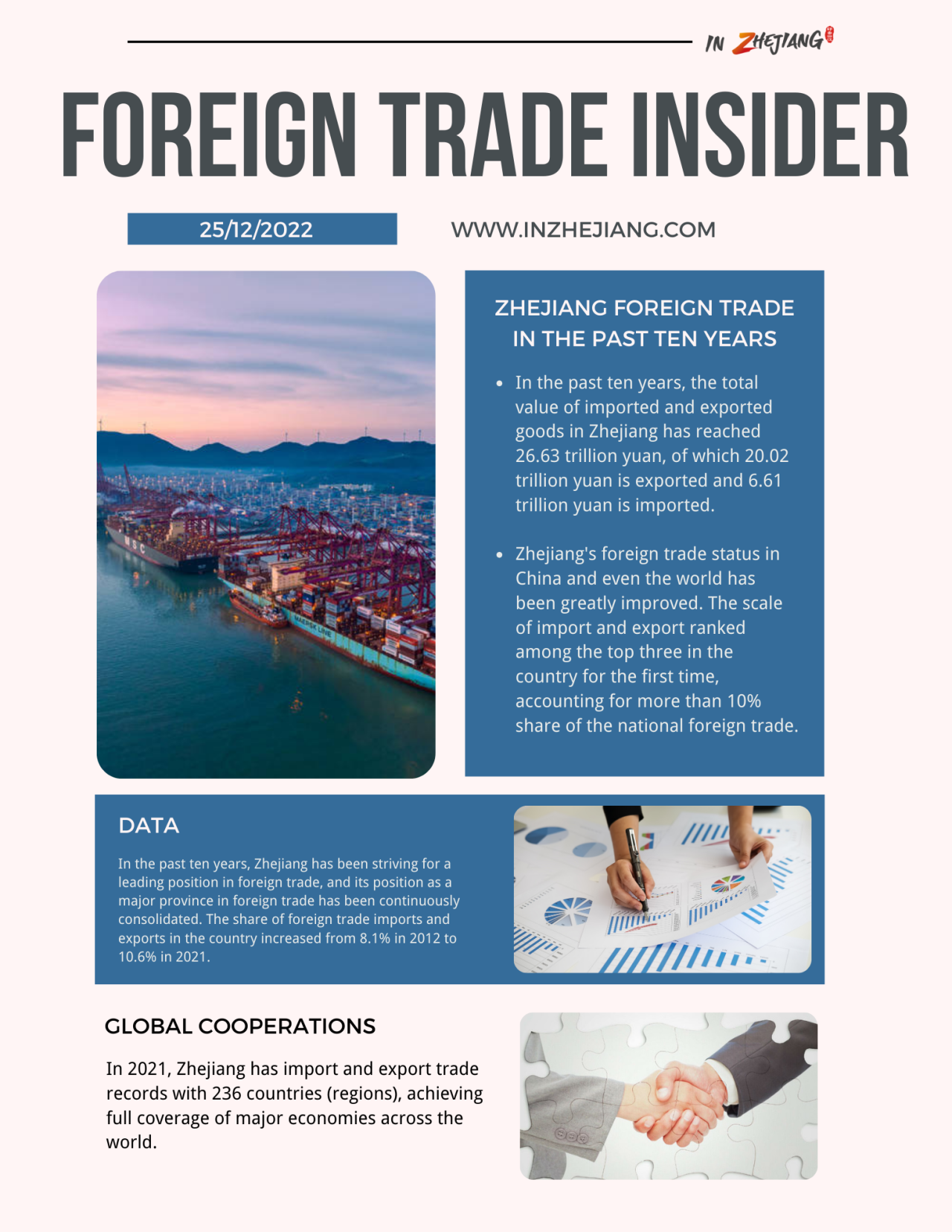 IN ZHEJIANG

FOREIGN TRADE INSIDER

25/12/2022

WWW.INZHEJIANG.COM

ZHEJIANG FOREIGN TRADE IN THE PAST TEN YEARS

• In the past ten years, the total value of imported and exported goods in Zhejiang has reached 26.63 trillion yuan, of which 20.02 trillion yuan is exported and 6.61 trillion yuan is imported.

• Zhejiang's foreign trade status in China and even the world has been greatly improved. The scale of import and export ranked among the top three in the country for the first time, accounting for more than 10% share of the national foreign trade.

DATA

In the past ten years, Zhejiang has been striving for a leading position in foreign trade, and its position as a major province in foreign trade has been continuously consolidated. The share of foreign trade imports and exports in the country increased from 8.1% in 2012 to 10.6% in 2021.

GLOBAL COOPERATIONS

In 2021, Zhejiang has import and export trade records with 236 countries (regions), achieving full coverage of major economies across the world.